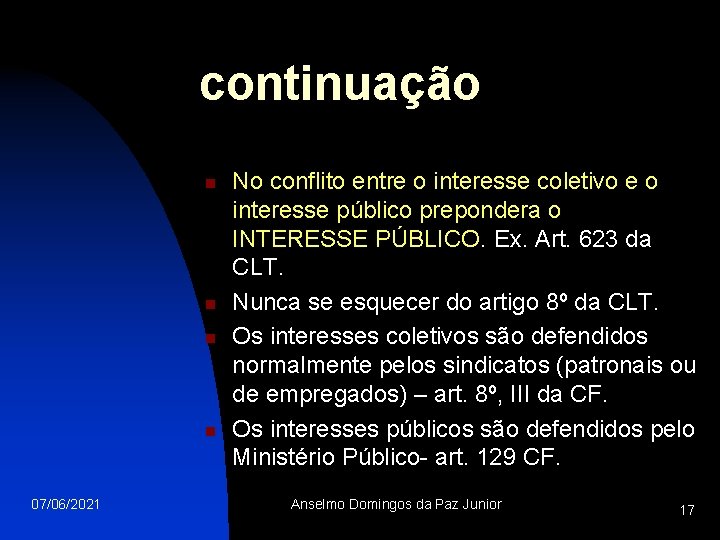 continuação

No conflito entre o interesse coletivo e o interesse público prepondera o INTERESSE PÚBLICO. Ex. Art. 623 da CLT.

Nunca se esquecer do artigo 8º da CLT.

Os interesses coletivos são defendidos normalmente pelos sindicatos (patronais ou de empregados) – art. 8º, III da CF.

Os interesses públicos são defendidos pelo Ministério Público- art. 129 CF.

07/06/2021 Anselmo Domingos da Paz Junior 17